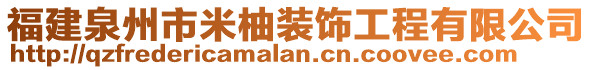 福建泉州市米柚装饰工程有限公司
http://qzfredericamalan.cn.coovee.com